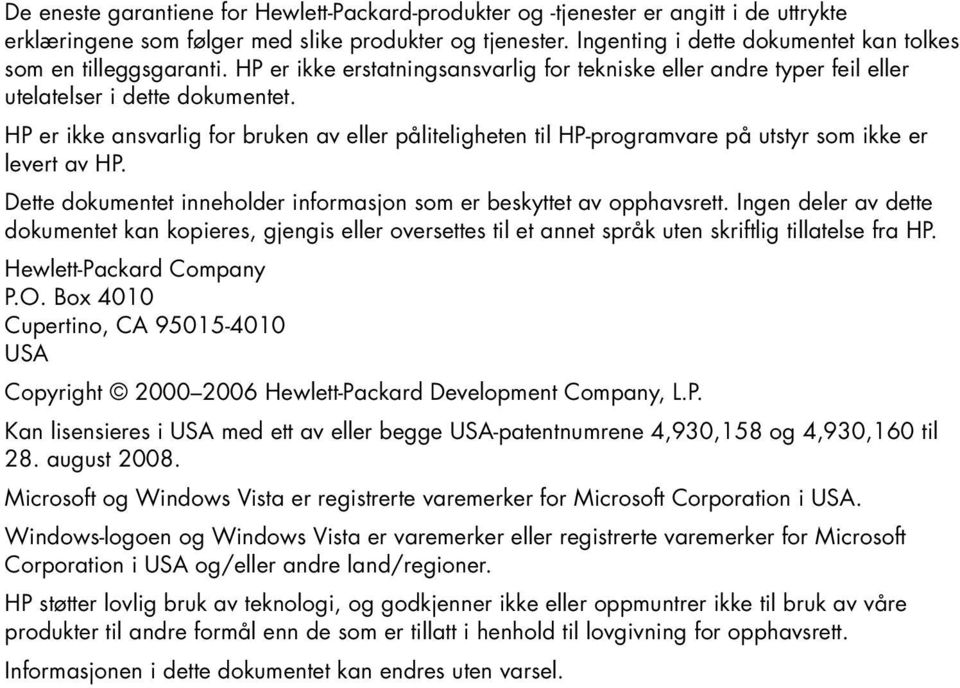 De eneste garantiene for Hewlett-Packard-produkter og -tjenester er angitt i de uttrykte erklæringene som følger med slike produkter og tjenester. Ingenting i dette dokumentet kan tolkes som en tilleggsgaranti. HP er ikke erstatningsansvarlig for tekniske eller andre typer feil eller utelatelser i dette dokumentet.

HP er ikke ansvarlig for bruken av eller påliteligheten til HP-programvare på utstyr som ikke er levert av HP.

Dette dokumentet inneholder informasjon som er beskyttet av opphavsrett. Ingen deler av dette dokumentet kan kopieres, gjengis eller oversettes til et annet språk uten skriftlig tillatelse fra HP.

Hewlett-Packard Company
P.O. Box 4010
Cupertino, CA 95015-4010
USA

Copyright © 2000–2006 Hewlett-Packard Development Company, L.P.

Kan lisensieres i USA med ett av eller begge USA-patentnumrene 4,930,158 og 4,930,160 til 28. august 2008.

Microsoft og Windows Vista er registrerte varemerker for Microsoft Corporation i USA.

Windows-logoen og Windows Vista er varemerker eller registrerte varemerker for Microsoft Corporation i USA og/eller andre land/regioner.

HP støtter lovlig bruk av teknologi, og godkjenner ikke eller oppmuntrer ikke til bruk av våre produkter til andre formål enn de som er tillatt i henhold til lovgivning for opphavsrett.

Informasjonen i dette dokumentet kan endres uten varsel.